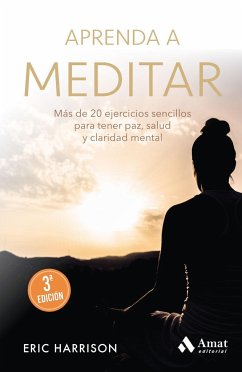 APRENDA A
MEDITAR

Más de 20 ejercicios sencillos para tener paz, salud y claridad mental

3ª EDICIÓN

ERIC HARRISON

Amat editorial